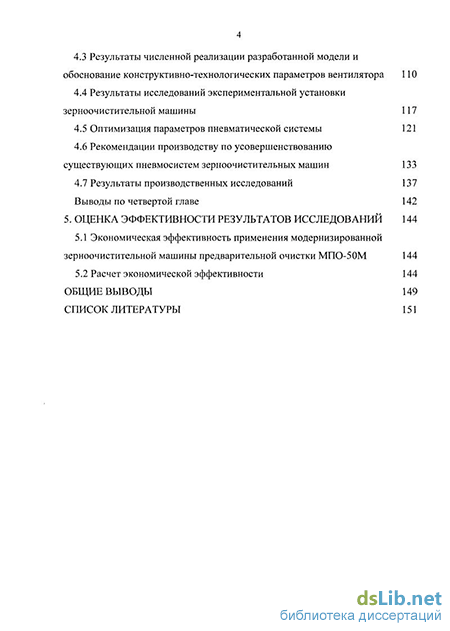 4

4.3 Результаты численной реализации разработанной модели и обоснование конструктивно-технологических параметров вентилятора 110

4.4 Результаты исследований экспериментальной установки зерноочистительной машины 117

4.5 Оптимизация параметров пневматической системы 121

4.6 Рекомендации производству по усовершенствованию существующих пневмосистем зерноочистительных машин 133

4.7 Результаты производственных исследований 137

Выводы по четвертой главе 142

5. ОЦЕНКА ЭФФЕКТИВНОСТИ РЕЗУЛЬТАТОВ ИССЛЕДОВАНИЙ 144

5.1 Экономическая эффективность применения модернизированной зерноочистительной машины предварительной очистки МПО-50М 144

5.2 Расчет экономической эффективности 144

ОБЩИЕ ВЫВОДЫ 149

СПИСОК ЛИТЕРАТУРЫ 151

dsLib.net
библиотека диссертаций